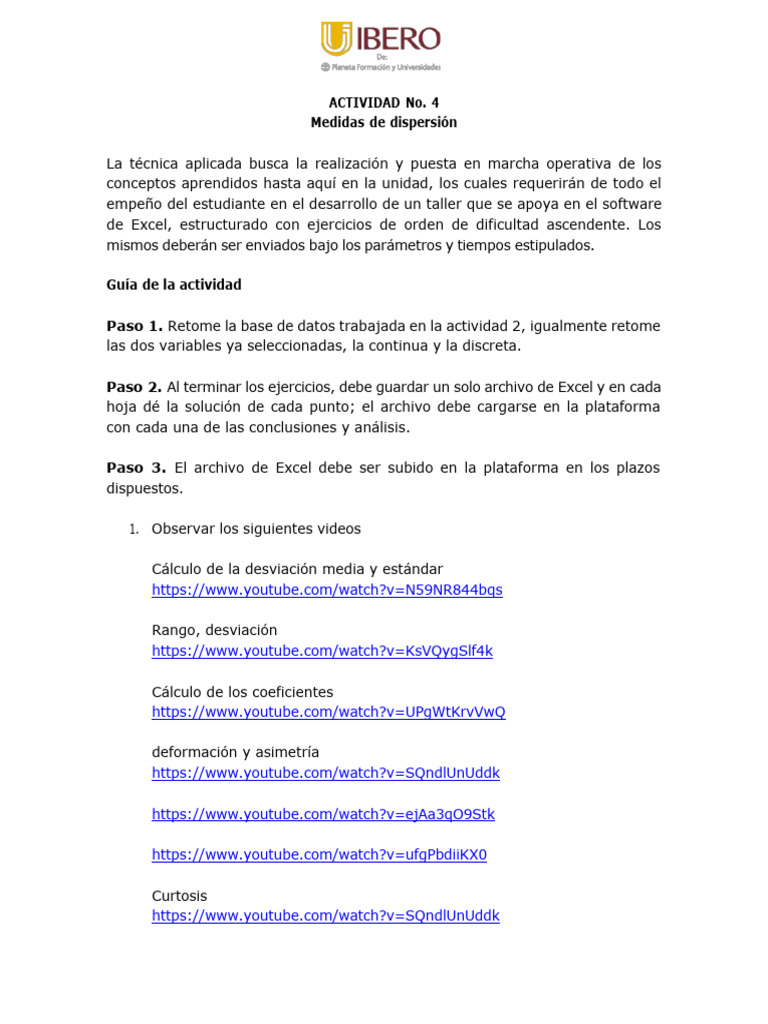 IBERO
De:
Planeta Formación y Universidades

ACTIVIDAD No. 4
Medidas de dispersión

La técnica aplicada busca la realización y puesta en marcha operativa de los conceptos aprendidos hasta aquí en la unidad, los cuales requerirán de todo el empeño del estudiante en el desarrollo de un taller que se apoya en el software de Excel, estructurado con ejercicios de orden de dificultad ascendente. Los mismos deberán ser enviados bajo los parámetros y tiempos estipulados.

Guía de la actividad

Paso 1. Retome la base de datos trabajada en la actividad 2, igualmente retome las dos variables ya seleccionadas, la continua y la discreta.

Paso 2. Al terminar los ejercicios, debe guardar un solo archivo de Excel y en cada hoja dé la solución de cada punto; el archivo debe cargarse en la plataforma con cada una de las conclusiones y análisis.

Paso 3. El archivo de Excel debe ser subido en la plataforma en los plazos dispuestos.

1. Observar los siguientes videos

Cálculo de la desviación media y estándar
https://www.youtube.com/watch?v=N59NR844bqs

Rango, desviación
https://www.youtube.com/watch?v=KsVQygSlf4k

Cálculo de los coeficientes
https://www.youtube.com/watch?v=UPgWtKrvVwQ

deformación y asimetría
https://www.youtube.com/watch?v=SQndlUnUddk

https://www.youtube.com/watch?v=ejAa3qO9Stk

https://www.youtube.com/watch?v=ufgPbdiiKX0

Curtosis
https://www.youtube.com/watch?v=SQndlUnUddk